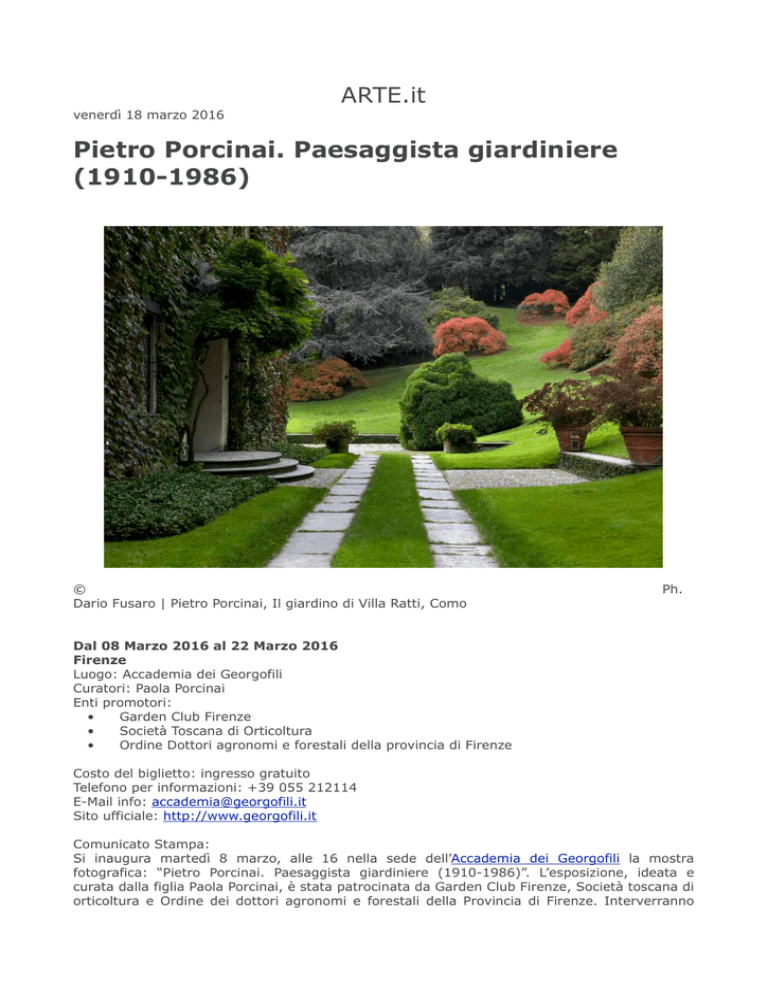 ARTE.it

venerdì 18 marzo 2016

Pietro Porcinai. Paesaggista giardiniere (1910-1986)

© Ph. Dario Fusaro | Pietro Porcinai, Il giardino di Villa Ratti, Como

Dal 08 Marzo 2016 al 22 Marzo 2016
Firenze
Luogo: Accademia dei Georgofili
Curatori: Paola Porcinai
Enti promotori:
• Garden Club Firenze
• Società Toscana di Orticoltura
• Ordine Dottori agronomi e forestali della provincia di Firenze

Costo del biglietto: ingresso gratuito
Telefono per informazioni: +39 055 212114
E-Mail info: accademia@georgofili.it
Sito ufficiale: http://www.georgofili.it

Comunicato Stampa:
Si inaugura martedì 8 marzo, alle 16 nella sede dell'Accademia dei Georgofili la mostra fotografica: "Pietro Porcinai. Paesaggista giardiniere (1910-1986)". L'esposizione, ideata e curata dalla figlia Paola Porcinai, è stata patrocinata da Garden Club Firenze, Società toscana di orticoltura e Ordine dei dottori agronomi e forestali della Provincia di Firenze. Interverranno